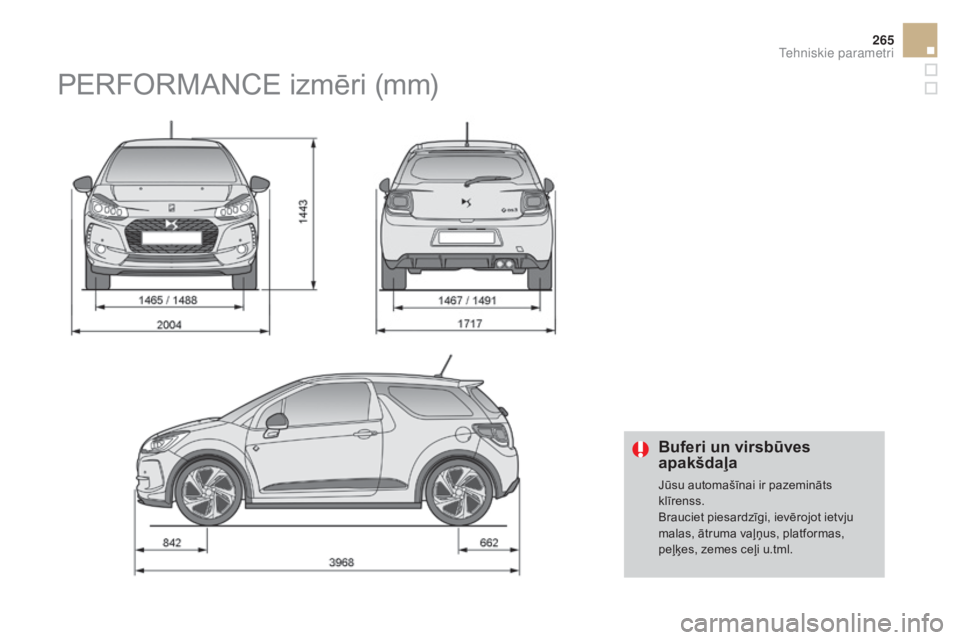 265
Tehniskie parametri

PERFORMANCE izmēri (mm)

1443

1465 / 1488

2004

1467 / 1491

1717

842

662

3968

Buferi un virsbūves apakšdaļa

Jūsu automašīnai ir pazemināts klīrenss.
Brauciet piesardzīgi, ievērojot ietvju malas, ātruma vaļņus, platformas, peļķes, zemes ceļi u.tml.

carmanualsonline.info